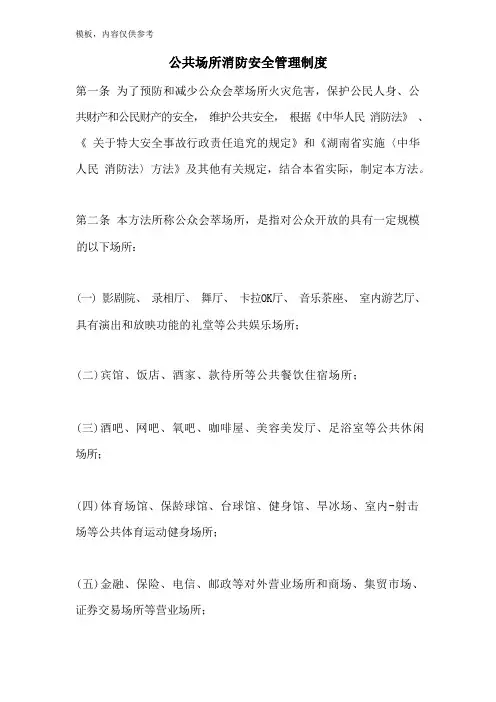 模板，内容仅供参考

公共场所消防安全管理制度

第一条 为了预防和减少公众会萃场所火灾危害，保护公民人身、公共财产和公民财产的安全，维护公共安全，根据《中华人民 消防法》、《 关于特大安全事故行政责任追究的规定》和《湖南省实施〈中华人民 消防法〉方法》及其他有关规定，结合本省实际，制定本方法。

第二条 本方法所称公众会萃场所，是指对公众开放的具有一定规模的以下场所：

(一) 影剧院、 录相厅、 舞厅、 卡拉OK厅、 音乐茶座、 室内游艺厅、具有演出和放映功能的礼堂等公共娱乐场所；

(二)宾馆、饭店、酒家、款待所等公共餐饮住宿场所；

(三)酒吧、网吧、氧吧、咖啡屋、美容美发厅、足浴室等公共休闲场所；

(四)体育场馆、保龄球馆、台球馆、健身馆、旱冰场、室内-射击场等公共体育运动健身场所；

(五)金融、保险、电信、邮政等对外营业场所和商场、集贸市场、证券交易场所等营业场所；